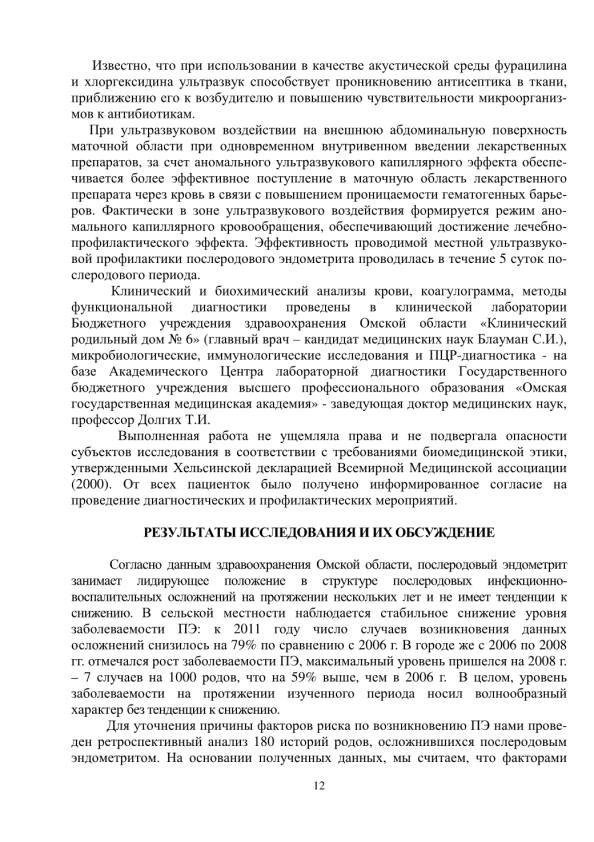 Известно, что при использовании в качестве акустической среды фурацилина и хлоргексидина ультразвук способствует проникновению антисептика в ткани, приближению его к возбудителю и повышению чувствительности микроорганизмов к антибиотикам.

При ультразвуковом воздействии на внешнюю абдоминальную поверхность маточной области при одновременном внутривенном введении лекарственных препаратов, за счет аномального ультразвукового капиллярного эффекта обеспечивается более эффективное поступление в маточную область лекарственного препарата через кровь в связи с повышением проницаемости гематогенных барьеров. Фактически в зоне ультразвукового воздействия формируется режим аномального капиллярного кровообращения, обеспечивающий достижение лечебно-профилактического эффекта. Эффективность проводимой местной ультразвуковой профилактики послеродового эндометрита проводилась в течение 5 суток послеродового периода.

Клинический и биохимический анализы крови, коагулограмма, методы функциональной диагностики проведены в клинической лаборатории Бюджетного учреждения здравоохранения Омской области «Клинический родильный дом № 6» (главный врач – кандидат медицинских наук Блауман С.И.), микробиологические, иммунологические исследования и ПЦР-диагностика - на базе Академического Центра лабораторной диагностики Государственного бюджетного учреждения высшего профессионального образования «Омская государственная медицинская академия» - заведующая доктор медицинских наук, профессор Долгих Т.И.

Выполненная работа не ущемляла права и не подвергала опасности субъектов исследования в соответствии с требованиями биомедицинской этики, утвержденными Хельсинской декларацией Всемирной Медицинской ассоциации (2000). От всех пациенток было получено информированное согласие на проведение диагностических и профилактических мероприятий.

РЕЗУЛЬТАТЫ ИССЛЕДОВАНИЯ И ИХ ОБСУЖДЕНИЕ

Согласно данным здравоохранения Омской области, послеродовый эндометрит занимает лидирующее положение в структуре послеродовых инфекционно-воспалительных осложнений на протяжении нескольких лет и не имеет тенденции к снижению. В сельской местности наблюдается стабильное снижение уровня заболеваемости ПЭ: к 2011 году число случаев возникновения данных осложнений снизилось на 79% по сравнению с 2006 г. В городе же с 2006 по 2008 гг. отмечался рост заболеваемости ПЭ, максимальный уровень пришелся на 2008 г. – 7 случаев на 1000 родов, что на 59% выше, чем в 2006 г. В целом, уровень заболеваемости на протяжении изученного периода носил волнообразный характер без тенденции к снижению.

Для уточнения причины факторов риска по возникновению ПЭ нами проведен ретроспективный анализ 180 историй родов, осложнившихся послеродовым эндометритом. На основании полученных данных, мы считаем, что факторами

12